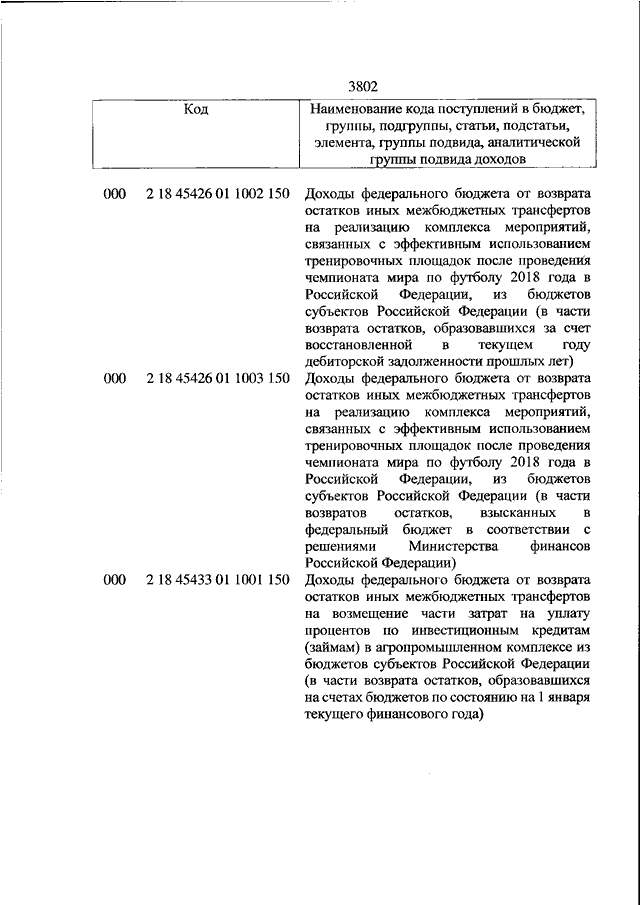 3802

| Код | Наименование кода поступлений в бюджет, группы, подгруппы, статьи, подстатьи, элемента, группы подвида, аналитической группы подвида доходов |
|---|---|
| 000 2 18 45426 01 1002 150 | Доходы федерального бюджета от возврата остатков иных межбюджетных трансфертов на реализацию комплекса мероприятий, связанных с эффективным использованием тренировочных площадок после проведения чемпионата мира по футболу 2018 года в Российской Федерации, из бюджетов субъектов Российской Федерации (в части возврата остатков, образовавшихся за счет восстановленной в текущем году дебиторской задолженности прошлых лет) |
| 000 2 18 45426 01 1003 150 | Доходы федерального бюджета от возврата остатков иных межбюджетных трансфертов на реализацию комплекса мероприятий, связанных с эффективным использованием тренировочных площадок после проведения чемпионата мира по футболу 2018 года в Российской Федерации, из бюджетов субъектов Российской Федерации (в части возвратов остатков, взысканных в федеральный бюджет в соответствии с решениями Министерства финансов Российской Федерации) |
| 000 2 18 45433 01 1001 150 | Доходы федерального бюджета от возврата остатков иных межбюджетных трансфертов на возмещение части затрат на уплату процентов по инвестиционным кредитам (займам) в агропромышленном комплексе из бюджетов субъектов Российской Федерации (в части возврата остатков, образовавшихся на счетах бюджетов по состоянию на 1 января текущего финансового года) |